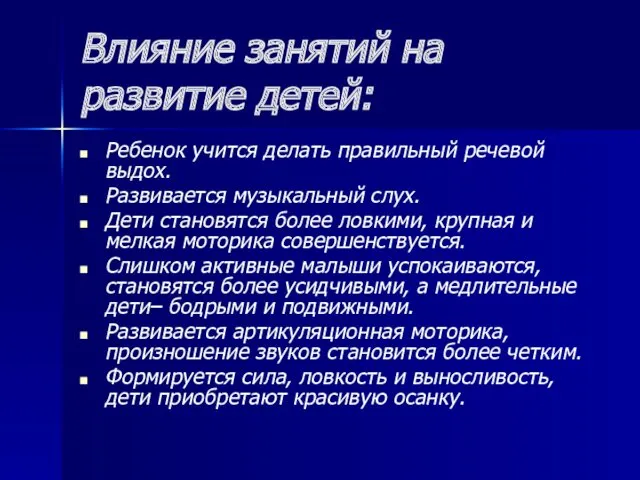 Влияние занятий на развитие детей:

- Ребенок учится делать правильный речевой выдох.
- Развивается музыкальный слух.
- Дети становятся более ловкими, крупная и мелкая моторика совершенствуется.
- Слишком активные малыши успокаиваются, становятся более усидчивыми, а медлительные дети– бодрыми и подвижными.
- Развивается артикуляционная моторика, произношение звуков становится более четким.
- Формируется сила, ловкость и выносливость, дети приобретают красивую осанку.